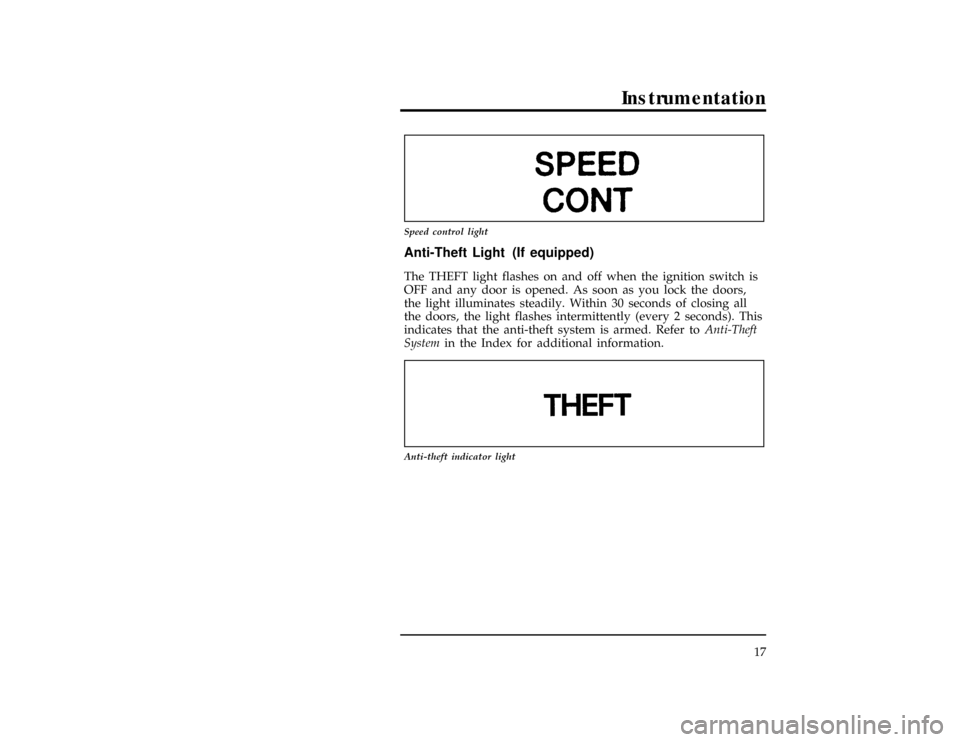 Instrumentation

SPEED
CONT

Speed control light

Anti-Theft Light (If equipped)

The THEFT light flashes on and off when the ignition switch is OFF and any door is opened. As soon as you lock the doors, the light illuminates steadily. Within 30 seconds of closing all the doors, the light flashes intermittently (every 2 seconds). This indicates that the anti-theft system is armed. Refer to Anti-Theft System in the Index for additional information.

THEFT

Anti-theft indicator light

17

carmanualsonline.info